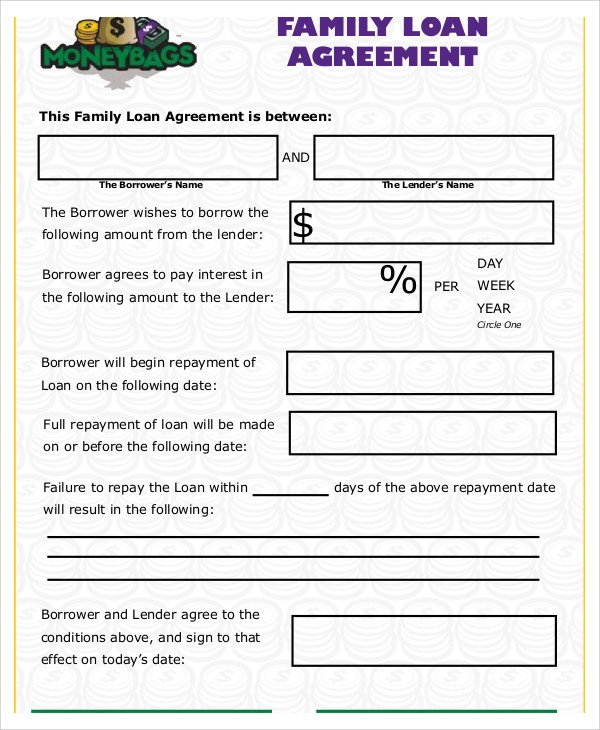 MONEYBAGS

FAMILY LOAN AGREEMENT

This Family Loan Agreement is between:

AND

The Borrower's Name

The Lender's Name

The Borrower wishes to borrow the following amount from the lender:

$

Borrower agrees to pay interest in the following amount to the Lender:

%

PER

DAY
WEEK
YEAR
Circle One

Borrower will begin repayment of Loan on the following date:

Full repayment of loan will be made on or before the following date:

Failure to repay the Loan within ________ days of the above repayment date will result in the following:

Borrower and Lender agree to the conditions above, and sign to that effect on today's date: